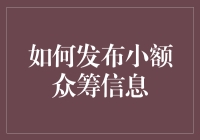 如何发布小额众筹信息